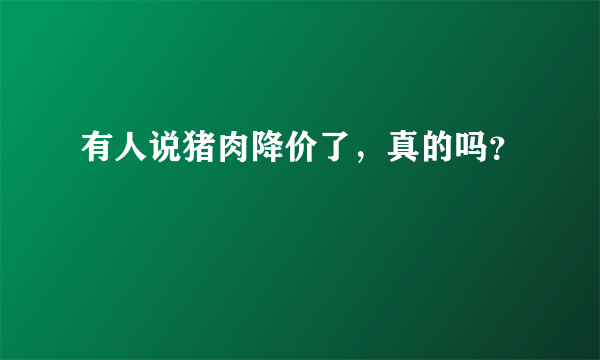 有人说猪肉降价了，真的吗?